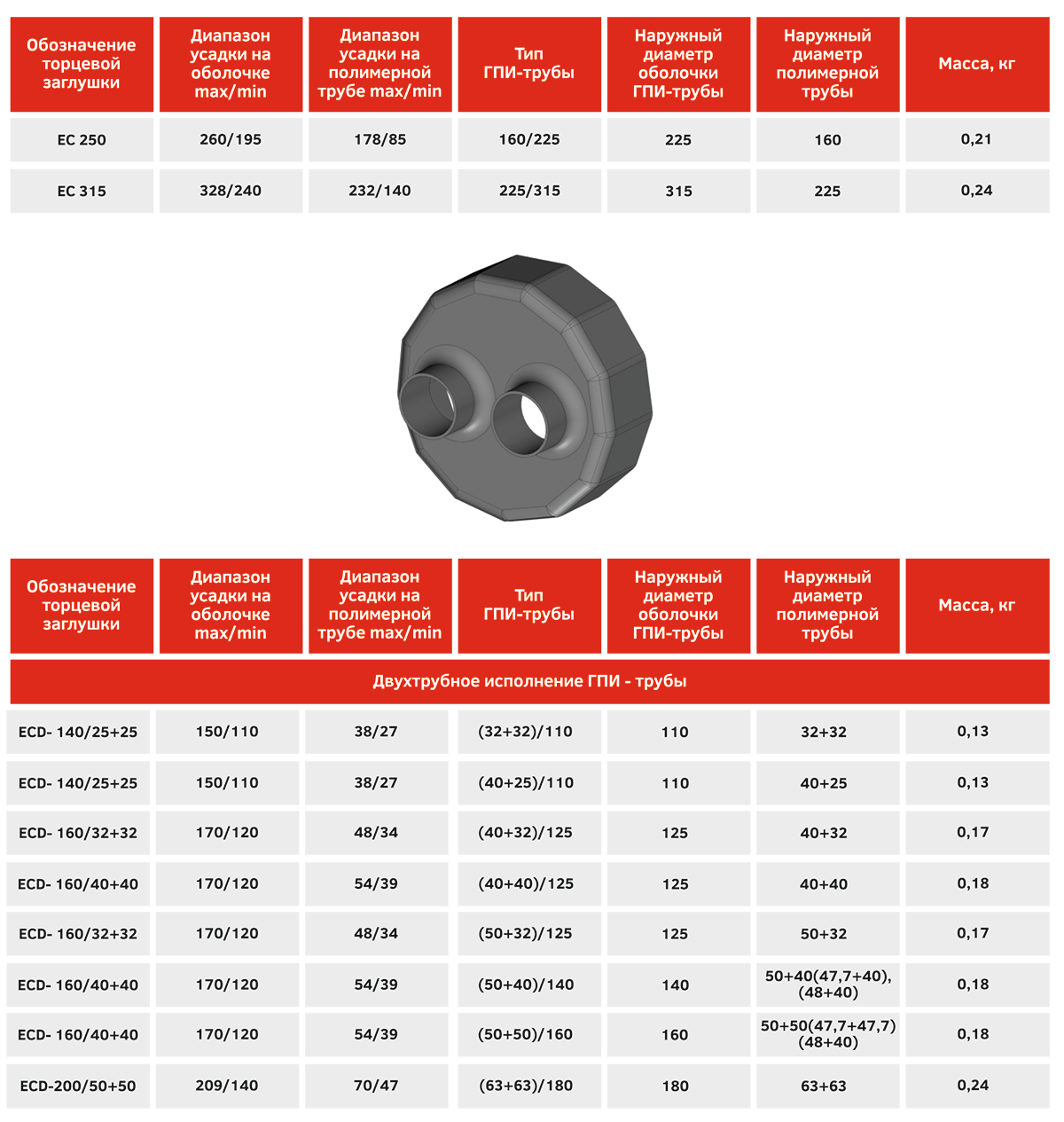 | Обозначение торцевой заглушки | Диапазон усадки на оболочке max/min | Диапазон усадки на полимерной трубе max/min | Тип ГПИ-трубы | Наружный диаметр оболочки ГПИ-трубы | Наружный диаметр полимерной трубы | Масса, кг |
|---|---|---|---|---|---|---|
| EC 250 | 260/195 | 178/85 | 160/225 | 225 | 160 | 0,21 |
| EC 315 | 328/240 | 232/140 | 225/315 | 315 | 225 | 0,24 |

| Обозначение торцевой заглушки | Диапазон усадки на оболочке max/min | Диапазон усадки на полимерной трубе max/min | Тип ГПИ-трубы | Наружный диаметр оболочки ГПИ-трубы | Наружный диаметр полимерной трубы | Масса, кг |
|---|---|---|---|---|---|---|
| Двухтрубное исполнение ГПИ - трубы | | | | | | |
| ECD- 140/25+25 | 150/110 | 38/27 | (32+32)/110 | 110 | 32+32 | 0,13 |
| ECD- 140/25+25 | 150/110 | 38/27 | (40+25)/110 | 110 | 40+25 | 0,13 |
| ECD- 160/32+32 | 170/120 | 48/34 | (40+32)/125 | 125 | 40+32 | 0,17 |
| ECD- 160/40+40 | 170/120 | 54/39 | (40+40)/125 | 125 | 40+40 | 0,18 |
| ECD- 160/32+32 | 170/120 | 48/34 | (50+32)/125 | 125 | 50+32 | 0,17 |
| ECD- 160/40+40 | 170/120 | 54/39 | (50+40)/140 | 140 | 50+40(47,7+40), (48+40) | 0,18 |
| ECD- 160/40+40 | 170/120 | 54/39 | (50+50)/160 | 160 | 50+50(47,7+47,7) (48+40) | 0,18 |
| ECD-200/50+50 | 209/140 | 70/47 | (63+63)/180 | 180 | 63+63 | 0,24 |